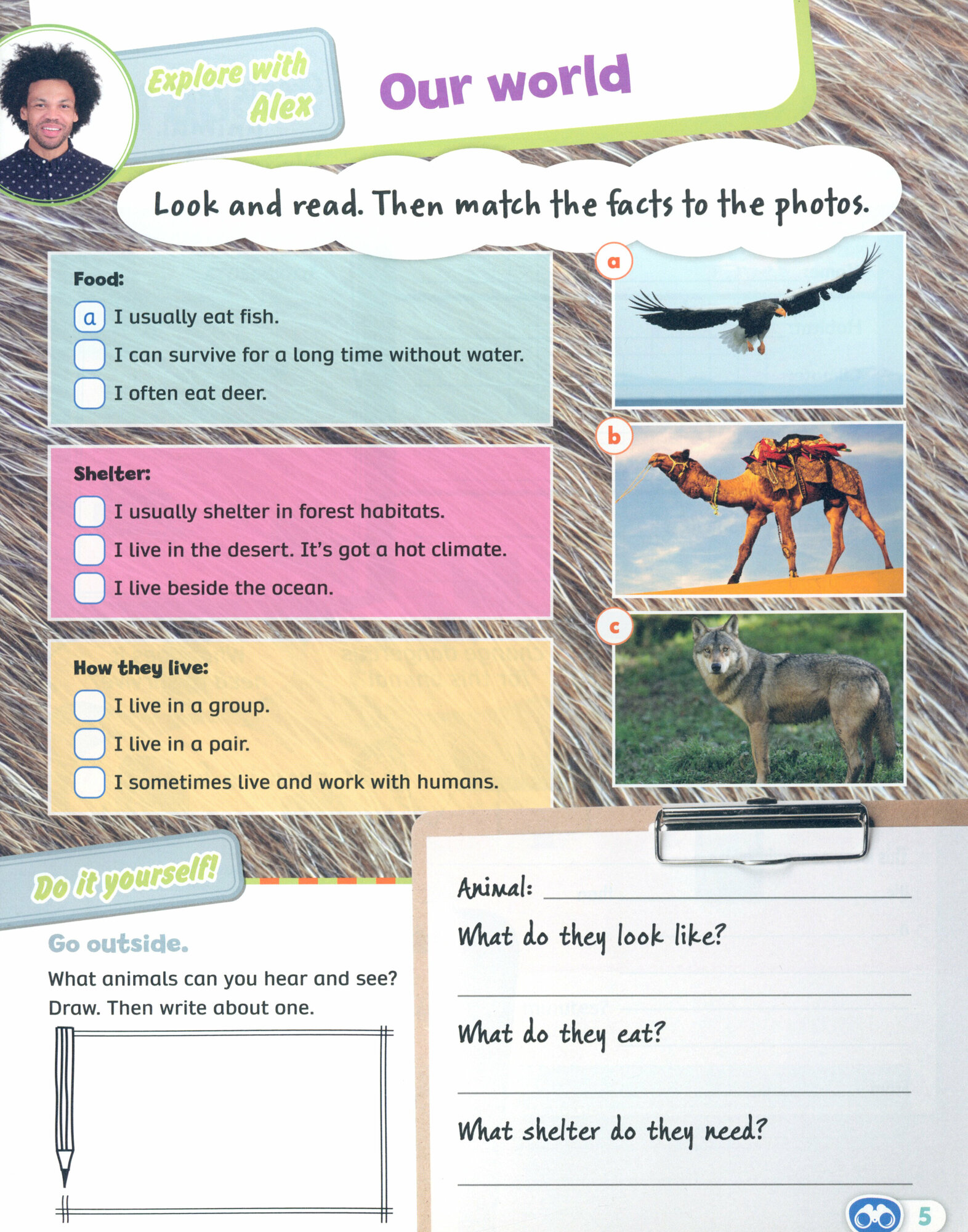 Explore with Alex

Our world

Look and read. Then match the facts to the photos.

Food:
a I usually eat fish.
☐ I can survive for a long time without water.
☐ I often eat deer.

Shelter:
☐ I usually shelter in forest habitats.
☐ I live in the desert. It's got a hot climate.
☐ I live beside the ocean.

How they live:
☐ I live in a group.
☐ I live in a pair.
☐ I sometimes live and work with humans.

a

b

c

Do it yourself!

Go outside.

What animals can you hear and see? Draw. Then write about one.

Animal: ____

What do they look like?

____

What do they eat?

____

What shelter do they need?

____

5